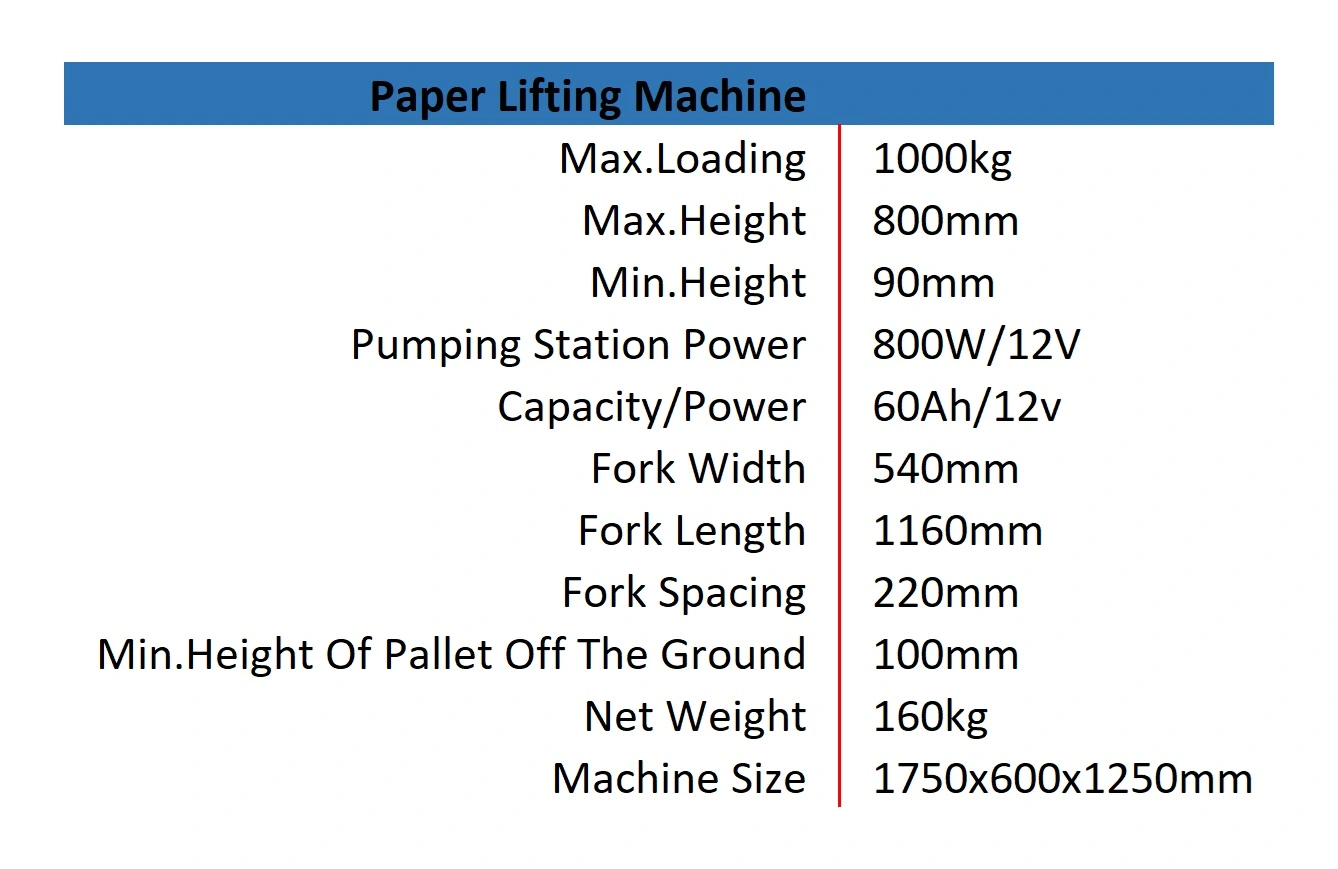 | Paper Lifting Machine | |
|---|---|
| Max.Loading | 1000kg |
| Max.Height | 800mm |
| Min.Height | 90mm |
| Pumping Station Power | 800W/12V |
| Capacity/Power | 60Ah/12v |
| Fork Width | 540mm |
| Fork Length | 1160mm |
| Fork Spacing | 220mm |
| Min.Height Of Pallet Off The Ground | 100mm |
| Net Weight | 160kg |
| Machine Size | 1750x600x1250mm |